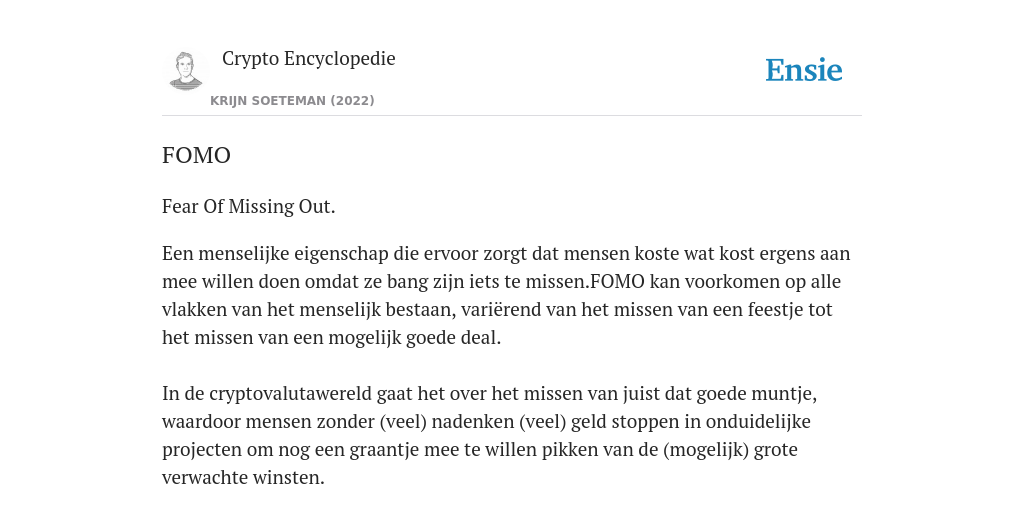 Crypto Encyclopedie

KRIJN SOETEMAN (2022)

Ensie

FOMO

Fear Of Missing Out.

Een menselijke eigenschap die ervoor zorgt dat mensen koste wat kost ergens aan mee willen doen omdat ze bang zijn iets te missen.FOMO kan voorkomen op alle vlakken van het menselijk bestaan, variërend van het missen van een feestje tot het missen van een mogelijk goede deal.

In de cryptovalutawereld gaat het over het missen van juist dat goede muntje, waardoor mensen zonder (veel) nadenken (veel) geld stoppen in onduidelijke projecten om nog een graantje mee te willen pikken van de (mogelijk) grote verwachte winsten.